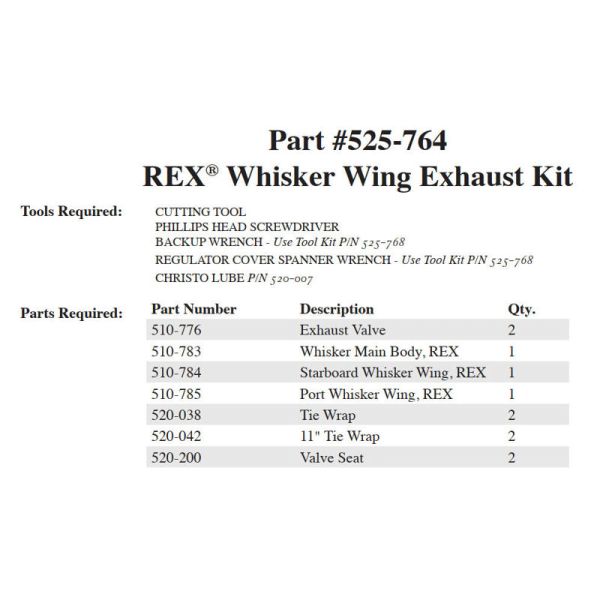 Part #525-764
REX® Whisker Wing Exhaust Kit

Tools Required:
CUTTING TOOL
PHILLIPS HEAD SCREWDRIVER
BACKUP WRENCH - Use Tool Kit P/N 525-768
REGULATOR COVER SPANNER WRENCH - Use Tool Kit P/N 525-768
CHRISTO LUBE P/N 520-007

Parts Required:

| Part Number | Description | Qty. |
|---|---|---|
| 510-776 | Exhaust Valve | 2 |
| 510-783 | Whisker Main Body, REX | 1 |
| 510-784 | Starboard Whisker Wing, REX | 1 |
| 510-785 | Port Whisker Wing, REX | 1 |
| 520-038 | Tie Wrap | 2 |
| 520-042 | 11" Tie Wrap | 2 |
| 520-200 | Valve Seat | 2 |